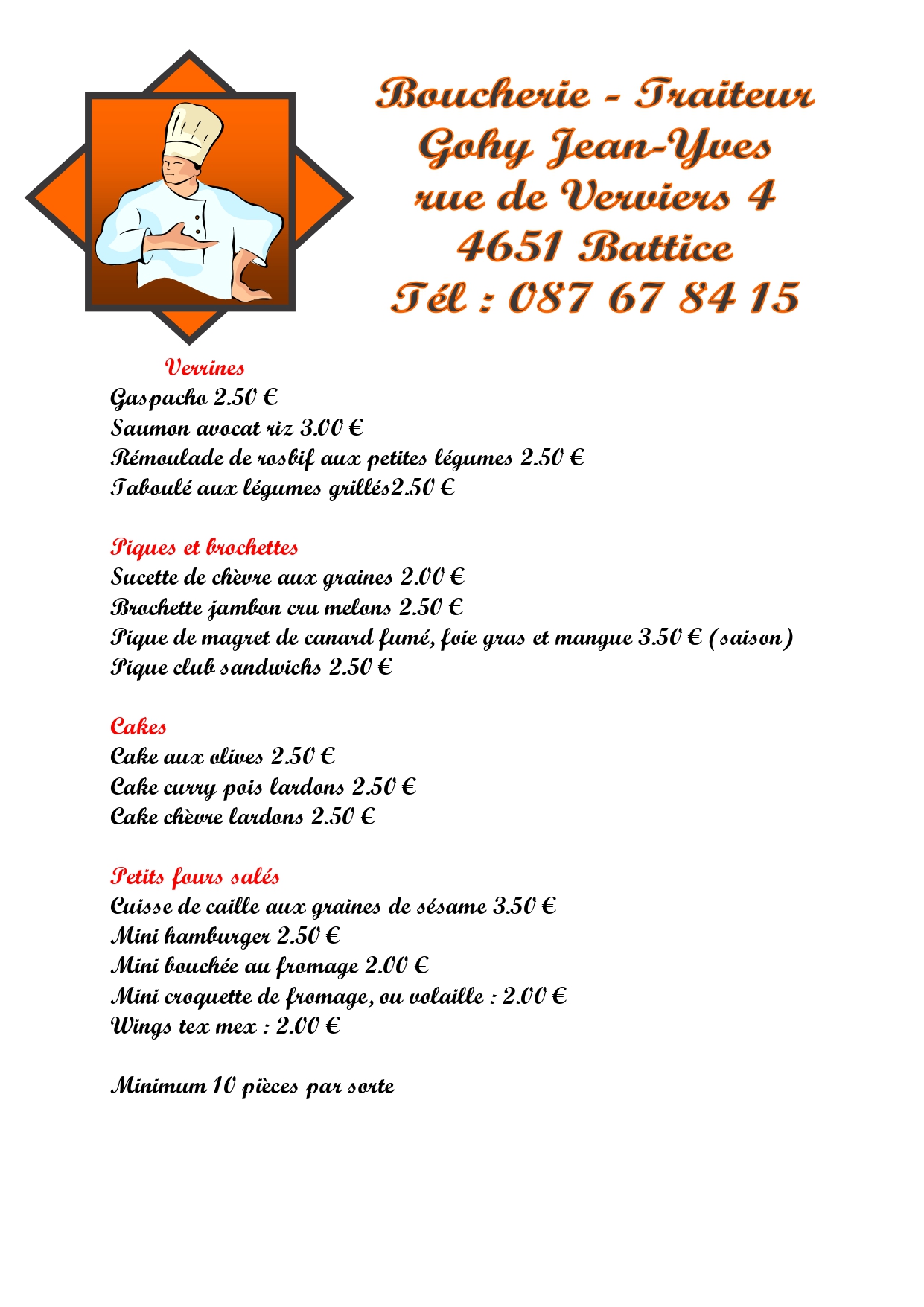 Boucherie - Traiteur
Gohy Jean-Yves
rue de Verviers 4
4651 Battice
Tél : 087 67 84 15

Verrines
Gaspacho 2.50 €
Saumon avocat riz 3.00 €
Rémoulade de rosbif aux petites légumes 2.50 €
Taboulé aux légumes grillés2.50 €

Piques et brochettes
Sucette de chèvre aux graines 2.00 €
Brochette jambon cru melons 2.50 €
Pique de magret de canard fumé, foie gras et mangue 3.50 € (saison)
Pique club sandwichs 2.50 €

Cakes
Cake aux olives 2.50 €
Cake curry pois lardons 2.50 €
Cake chèvre lardons 2.50 €

Petits fours salés
Cuisse de caille aux graines de sésame 3.50 €
Mini hamburger 2.50 €
Mini bouchée au fromage 2.00 €
Mini croquette de fromage, ou volaille : 2.00 €
Wings tex mex : 2.00 €

Minimum 10 pièces par sorte